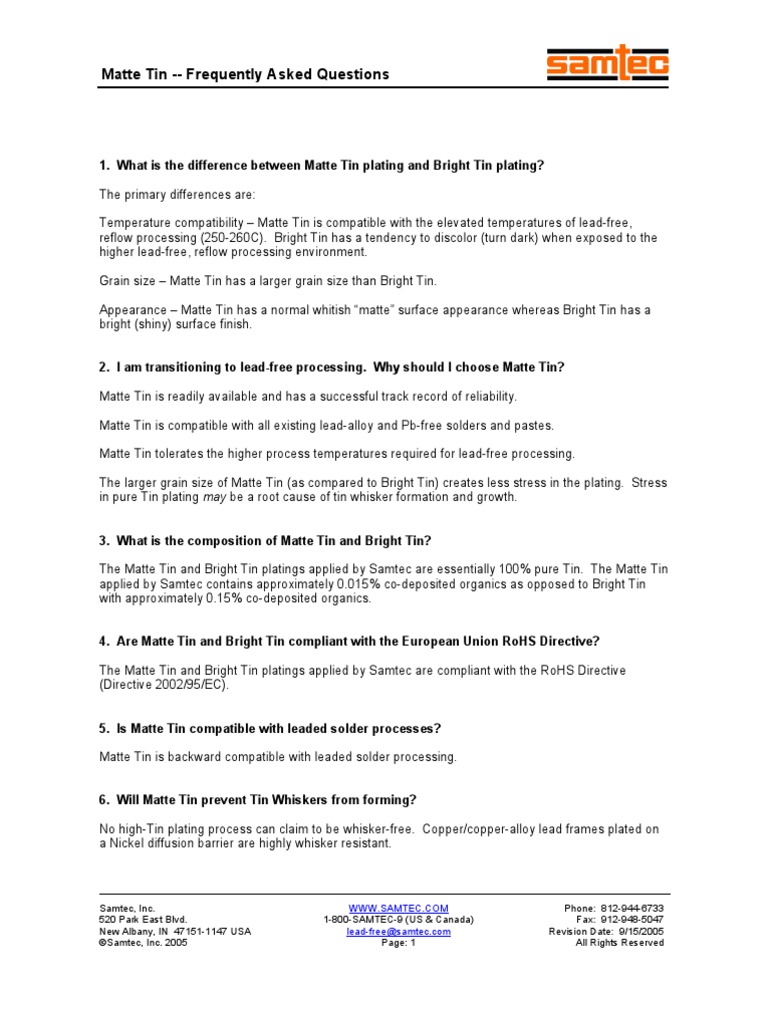 Matte Tin -- Frequently Asked Questions

samtec

1. What is the difference between Matte Tin plating and Bright Tin plating?

The primary differences are:

Temperature compatibility – Matte Tin is compatible with the elevated temperatures of lead-free, reflow processing (250-260C). Bright Tin has a tendency to discolor (turn dark) when exposed to the higher lead-free, reflow processing environment.

Grain size – Matte Tin has a larger grain size than Bright Tin.

Appearance – Matte Tin has a normal whitish "matte" surface appearance whereas Bright Tin has a bright (shiny) surface finish.

2. I am transitioning to lead-free processing. Why should I choose Matte Tin?

Matte Tin is readily available and has a successful track record of reliability.

Matte Tin is compatible with all existing lead-alloy and Pb-free solders and pastes.

Matte Tin tolerates the higher process temperatures required for lead-free processing.

The larger grain size of Matte Tin (as compared to Bright Tin) creates less stress in the plating. Stress in pure Tin plating may be a root cause of tin whisker formation and growth.

3. What is the composition of Matte Tin and Bright Tin?

The Matte Tin and Bright Tin platings applied by Samtec are essentially 100% pure Tin. The Matte Tin applied by Samtec contains approximately 0.015% co-deposited organics as opposed to Bright Tin with approximately 0.15% co-deposited organics.

4. Are Matte Tin and Bright Tin compliant with the European Union RoHS Directive?

The Matte Tin and Bright Tin platings applied by Samtec are compliant with the RoHS Directive (Directive 2002/95/EC).

5. Is Matte Tin compatible with leaded solder processes?

Matte Tin is backward compatible with leaded solder processing.

6. Will Matte Tin prevent Tin Whiskers from forming?

No high-Tin plating process can claim to be whisker-free. Copper/copper-alloy lead frames plated on a Nickel diffusion barrier are highly whisker resistant.

Samtec, Inc.
520 Park East Blvd.
New Albany, IN 47151-1147 USA
©Samtec, Inc. 2005

WWW.SAMTEC.COM
1-800-SAMTEC-9 (US & Canada)
lead-free@samtec.com
Page: 1

Phone: 812-944-6733
Fax: 912-948-5047
Revision Date: 9/15/2005
All Rights Reserved